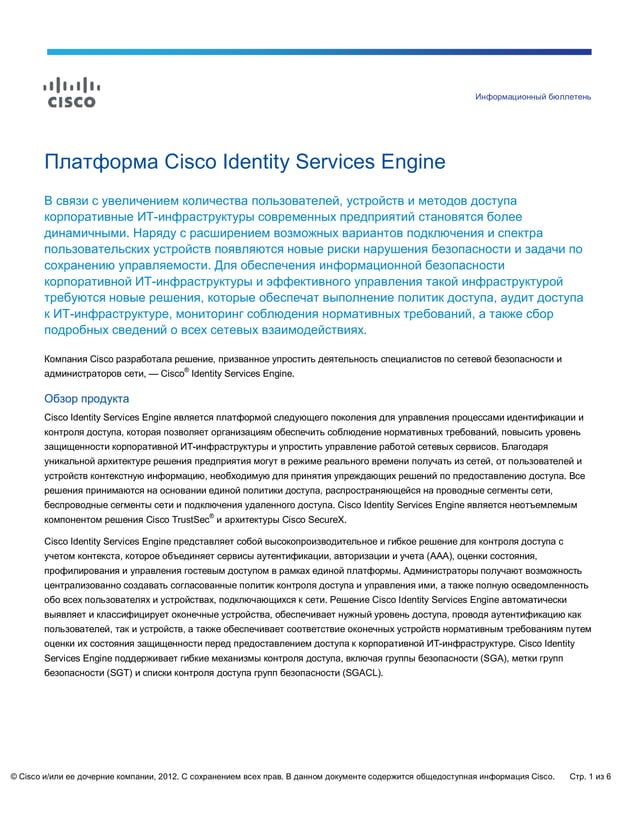 CISCO

Информационный бюллетень

Платформа Cisco Identity Services Engine

В связи с увеличением количества пользователей, устройств и методов доступа корпоративные ИТ-инфраструктуры современных предприятий становятся более динамичными. Наряду с расширением возможных вариантов подключения и спектра пользовательских устройств появляются новые риски нарушения безопасности и задачи по сохранению управляемости. Для обеспечения информационной безопасности корпоративной ИТ-инфраструктуры и эффективного управления такой инфраструктурой требуются новые решения, которые обеспечат выполнение политик доступа, аудит доступа к ИТ-инфраструктуре, мониторинг соблюдения нормативных требований, а также сбор подробных сведений о всех сетевых взаимодействиях.

Компания Cisco разработала решение, призванное упростить деятельность специалистов по сетевой безопасности и администраторов сети, — Cisco® Identity Services Engine.

Обзор продукта

Cisco Identity Services Engine является платформой следующего поколения для управления процессами идентификации и контроля доступа, которая позволяет организациям обеспечить соблюдение нормативных требований, повысить уровень защищенности корпоративной ИТ-инфраструктуры и упростить управление работой сетевых сервисов. Благодаря уникальной архитектуре решения предприятия могут в режиме реального времени получать из сетей, от пользователей и устройств контекстную информацию, необходимую для принятия упреждающих решений по предоставлению доступа. Все решения принимаются на основании единой политики доступа, распространяющейся на проводные сегменты сети, беспроводные сегменты сети и подключения удаленного доступа. Cisco Identity Services Engine является неотъемлемым компонентом решения Cisco TrustSec® и архитектуры Cisco SecureX.

Cisco Identity Services Engine представляет собой высокопроизводительное и гибкое решение для контроля доступа с учетом контекста, которое объединяет сервисы аутентификации, авторизации и учета (AAA), оценки состояния, профилирования и управления гостевым доступом в рамках единой платформы. Администраторы получают возможность централизованно создавать согласованные политик контроля доступа и управления ими, а также полную осведомленность обо всех пользователях и устройствах, подключающихся к сети. Решение Cisco Identity Services Engine автоматически выявляет и классифицирует оконечные устройства, обеспечивает нужный уровень доступа, проводя аутентификацию как пользователей, так и устройств, а также обеспечивает соответствие оконечных устройств нормативным требованиям путем оценки их состояния защищенности перед предоставлением доступа к корпоративной ИТ-инфраструктуре. Cisco Identity Services Engine поддерживает гибкие механизмы контроля доступа, включая группы безопасности (SGA), метки групп безопасности (SGT) и списки контроля доступа групп безопасности (SGACL).

© Cisco и/или ее дочерние компании, 2012. С сохранением всех прав. В данном документе содержится общедоступная информация Cisco. Стр. 1 из 6